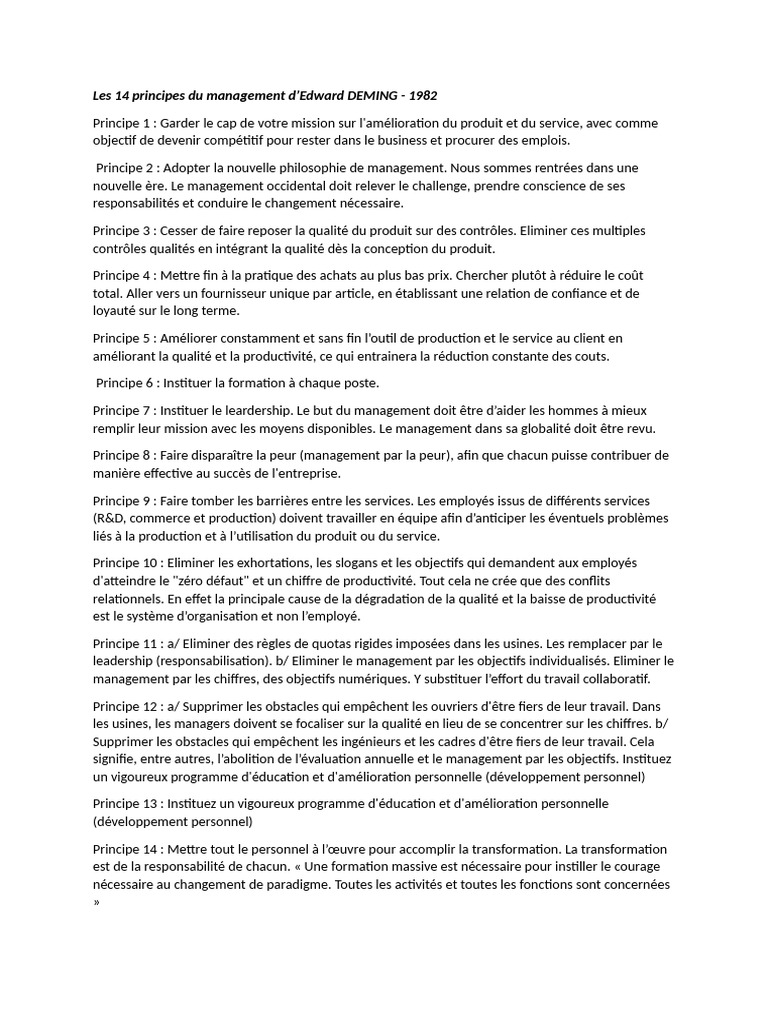 Les 14 principes du management d'Edward DEMING - 1982

Principe 1 : Garder le cap de votre mission sur l'amélioration du produit et du service, avec comme objectif de devenir compétitif pour rester dans le business et procurer des emplois.

Principe 2 : Adopter la nouvelle philosophie de management. Nous sommes rentrées dans une nouvelle ère. Le management occidental doit relever le challenge, prendre conscience de ses responsabilités et conduire le changement nécessaire.

Principe 3 : Cesser de faire reposer la qualité du produit sur des contrôles. Eliminer ces multiples contrôles qualités en intégrant la qualité dès la conception du produit.

Principe 4 : Mettre fin à la pratique des achats au plus bas prix. Chercher plutôt à réduire le coût total. Aller vers un fournisseur unique par article, en établissant une relation de confiance et de loyauté sur le long terme.

Principe 5 : Améliorer constamment et sans fin l'outil de production et le service au client en améliorant la qualité et la productivité, ce qui entrainera la réduction constante des couts.

Principe 6 : Instituer la formation à chaque poste.

Principe 7 : Instituer le leardership. Le but du management doit être d'aider les hommes à mieux remplir leur mission avec les moyens disponibles. Le management dans sa globalité doit être revu.

Principe 8 : Faire disparaître la peur (management par la peur), afin que chacun puisse contribuer de manière effective au succès de l'entreprise.

Principe 9 : Faire tomber les barrières entre les services. Les employés issus de différents services (R&D, commerce et production) doivent travailler en équipe afin d'anticiper les éventuels problèmes liés à la production et à l'utilisation du produit ou du service.

Principe 10 : Eliminer les exhortations, les slogans et les objectifs qui demandent aux employés d'atteindre le "zéro défaut" et un chiffre de productivité. Tout cela ne crée que des conflits relationnels. En effet la principale cause de la dégradation de la qualité et la baisse de productivité est le système d'organisation et non l'employé.

Principe 11 : a/ Eliminer des règles de quotas rigides imposées dans les usines. Les remplacer par le leadership (responsabilisation). b/ Eliminer le management par les objectifs individualisés. Eliminer le management par les chiffres, des objectifs numériques. Y substituer l'effort du travail collaboratif.

Principe 12 : a/ Supprimer les obstacles qui empêchent les ouvriers d'être fiers de leur travail. Dans les usines, les managers doivent se focaliser sur la qualité en lieu de se concentrer sur les chiffres. b/ Supprimer les obstacles qui empêchent les ingénieurs et les cadres d'être fiers de leur travail. Cela signifie, entre autres, l'abolition de l'évaluation annuelle et le management par les objectifs. Instituez un vigoureux programme d'éducation et d'amélioration personnelle (développement personnel)

Principe 13 : Instituez un vigoureux programme d'éducation et d'amélioration personnelle (développement personnel)

Principe 14 : Mettre tout le personnel à l'œuvre pour accomplir la transformation. La transformation est de la responsabilité de chacun. « Une formation massive est nécessaire pour instiller le courage nécessaire au changement de paradigme. Toutes les activités et toutes les fonctions sont concernées »